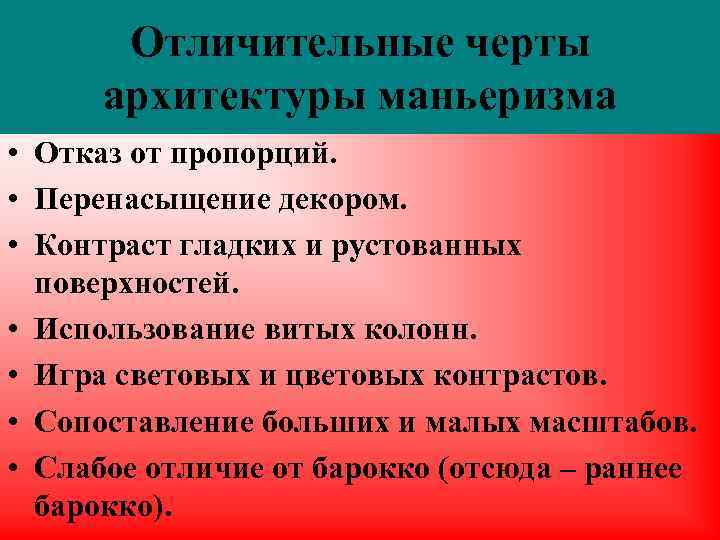 Отличительные черты архитектуры маньеризма

• Отказ от пропорций.
• Перенасыщение декором.
• Контраст гладких и рустованных поверхностей.
• Использование витых колонн.
• Игра световых и цветовых контрастов.
• Сопоставление больших и малых масштабов.
• Слабое отличие от барокко (отсюда – раннее барокко).